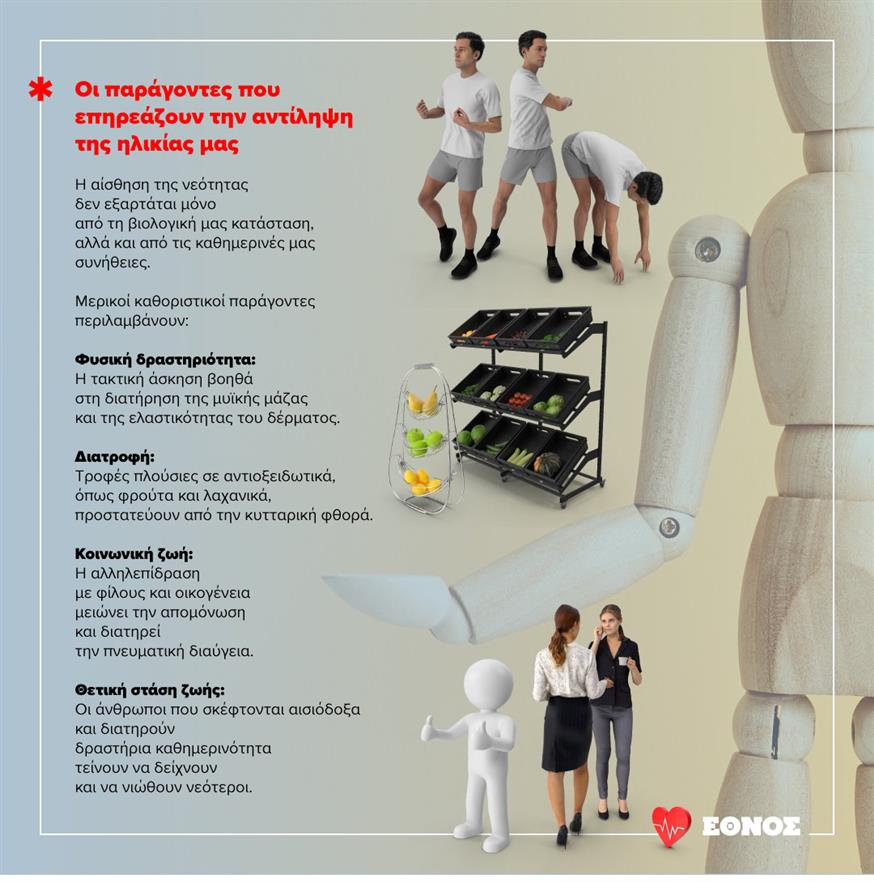 Οι παράγοντες που επηρεάζουν την αντίληψη της ηλικίας μας

Η αίσθηση της νεότητας δεν εξαρτάται μόνο από τη βιολογική μας κατάσταση, αλλά και από τις καθημερινές μας συνήθειες.

Μερικοί καθοριστικοί παράγοντες περιλαμβάνουν:

Φυσική δραστηριότητα:
Η τακτική άσκηση βοηθά στη διατήρηση της μυϊκής μάζας και της ελαστικότητας του δέρματος.

Διατροφή:
Τροφές πλούσιες σε αντιοξειδωτικά, όπως φρούτα και λαχανικά, προστατεύουν από την κυτταρική φθορά.

Κοινωνική ζωή:
Η αλληλεπίδραση με φίλους και οικογένεια μειώνει την απομόνωση και διατηρεί την πνευματική διαύγεια.

Θετική στάση ζωής:
Οι άνθρωποι που σκέφτονται αισιόδοξα και διατηρούν δραστήρια καθημερινότητα τείνουν να δείχνουν και να νιώθουν νεότεροι.

ΕΘΝΟΣ